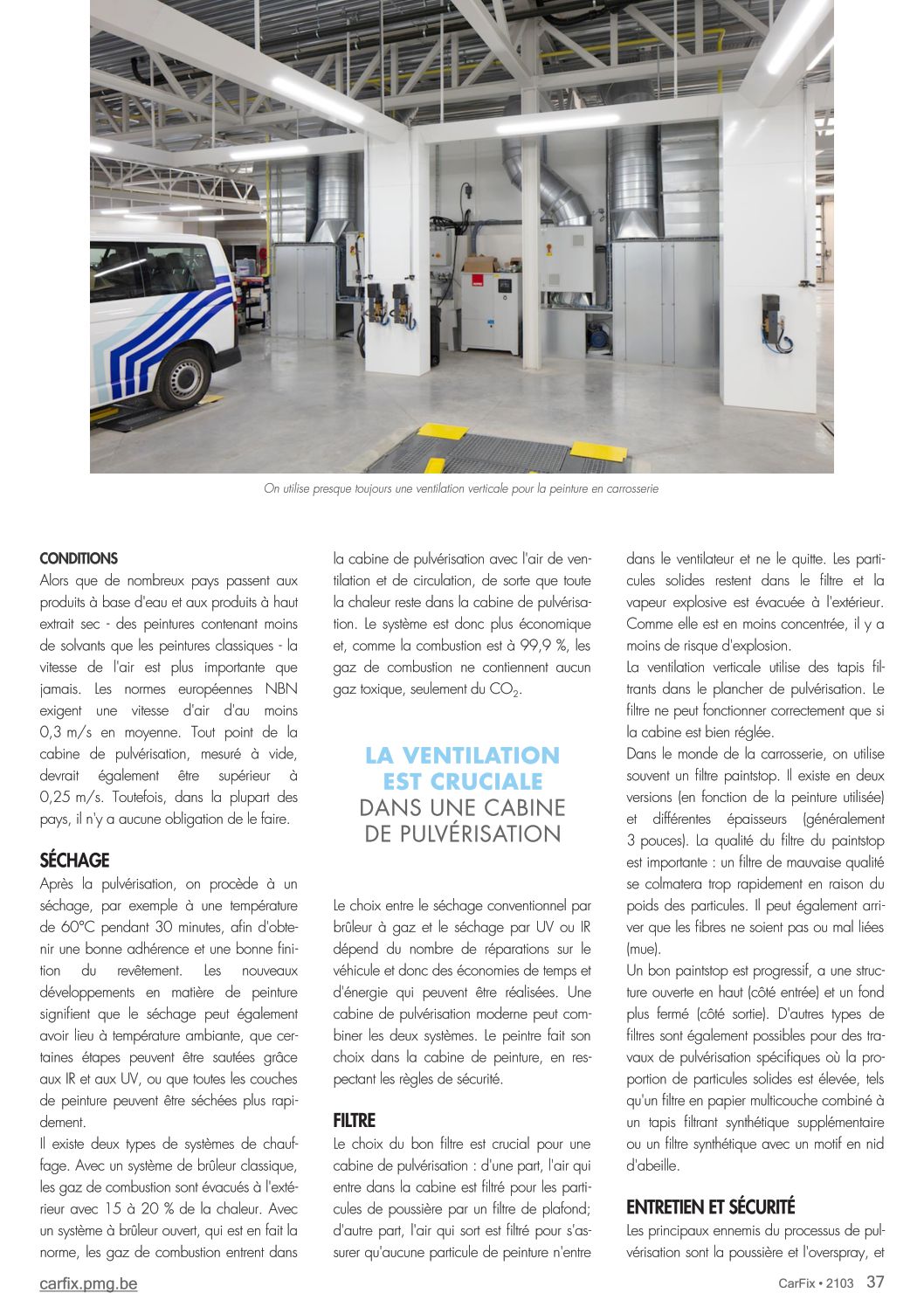 On utilise presque toujours une ventilation verticale pour la peinture en carrosserie

CONDITIONS
Alors que de nombreux pays passent aux produits à base d'eau et aux produits à haut extrait sec - des peintures contenant moins de solvants que les peintures classiques - la vitesse de l'air est plus importante que jamais. Les normes européennes NBN exigent une vitesse d'air d'au moins 0,3 m/s en moyenne. Tout point de la cabine de pulvérisation, mesuré à vide, devrait également être supérieur à 0,25 m/s. Toutefois, dans la plupart des pays, il n'y a aucune obligation de le faire.

SÉCHAGE
Après la pulvérisation, on procède à un séchage, par exemple à une température de 60°C pendant 30 minutes, afin d'obtenir une bonne adhérence et une bonne finition du revêtement. Les nouveaux développements en matière de peinture signifient que le séchage peut également avoir lieu à température ambiante, que certaines étapes peuvent être sautées grâce aux IR et aux UV, ou que toutes les couches de peinture peuvent être séchées plus rapidement.
Il existe deux types de systèmes de chauffage. Avec un système de brûleur classique, les gaz de combustion sont évacués à l'extérieur avec 15 à 20 % de la chaleur. Avec un système à brûleur ouvert, qui est en fait la norme, les gaz de combustion entrent dans la cabine de pulvérisation avec l'air de ventilation et de circulation, de sorte que toute la chaleur reste dans la cabine de pulvérisation. Le système est donc plus économique et, comme la combustion est à 99,9 %, les gaz de combustion ne contiennent aucun gaz toxique, seulement du $CO_2$.

LA VENTILATION EST CRUCIALE DANS UNE CABINE DE PULVÉRISATION

Le choix entre le séchage conventionnel par brûleur à gaz et le séchage par UV ou IR dépend du nombre de réparations sur le véhicule et donc des économies de temps et d'énergie qui peuvent être réalisées. Une cabine de pulvérisation moderne peut combiner les deux systèmes. Le peintre fait son choix dans la cabine de peinture, en respectant les règles de sécurité.

FILTRE
Le choix du bon filtre est crucial pour une cabine de pulvérisation : d'une part, l'air qui entre dans la cabine est filtré pour les particules de poussière par un filtre de plafond; d'autre part, l'air qui sort est filtré pour s'assurer qu'aucune particule de peinture n'entre dans le ventilateur et ne le quitte. Les particules solides restent dans le filtre et la vapeur explosive est évacuée à l'extérieur. Comme elle est en moins concentrée, il y a moins de risque d'explosion.
La ventilation verticale utilise des tapis filtrants dans le plancher de pulvérisation. Le filtre ne peut fonctionner correctement que si la cabine est bien réglée.
Dans le monde de la carrosserie, on utilise souvent un filtre paintstop. Il existe en deux versions (en fonction de la peinture utilisée) et différentes épaisseurs (généralement 3 pouces). La qualité du filtre du paintstop est importante : un filtre de mauvaise qualité se colmatera trop rapidement en raison du poids des particules. Il peut également arriver que les fibres ne soient pas ou mal liées (mue).
Un bon paintstop est progressif, a une structure ouverte en haut (côté entrée) et un fond plus fermé (côté sortie). D'autres types de filtres sont également possibles pour des travaux de pulvérisation spécifiques où la proportion de particules solides est élevée, tels qu'un filtre en papier multicouche combiné à un tapis filtrant synthétique supplémentaire ou un filtre synthétique avec un motif en nid d'abeille.

ENTRETIEN ET SÉCURITÉ
Les principaux ennemis du processus de pulvérisation sont la poussière et l'overspray, et

carfix.pmg.be
CarFix • 2103 37